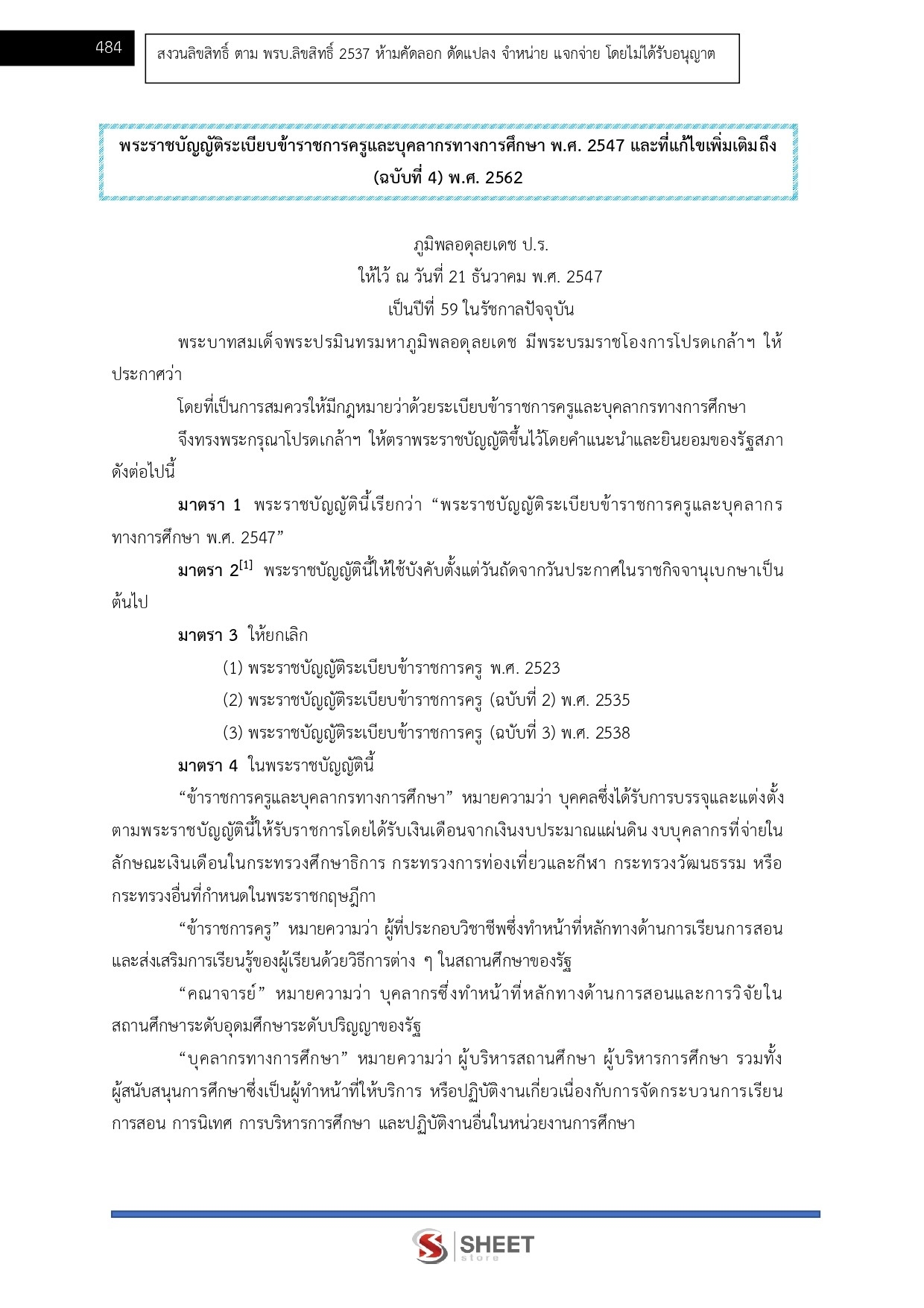 484

สงวนลิขสิทธิ์ ตาม พรบ.ลิขสิทธิ์ 2537 ห้ามคัดลอก ดัดแปลง จำหน่าย แจกจ่าย โดยไม่ได้รับอนุญาต

พระราชบัญญัติระเบียบข้าราชการครูและบุคลากรทางการศึกษา พ.ศ. 2547 และที่แก้ไขเพิ่มเติมถึง (ฉบับที่ 4) พ.ศ. 2562

ภูมิพลอดุลยเดช ป.ร.
ให้ไว้ ณ วันที่ 21 ธันวาคม พ.ศ. 2547
เป็นปีที่ 59 ในรัชกาลปัจจุบัน

พระบาทสมเด็จพระปรมินทรมหาภูมิพลอดุลยเดช มีพระบรมราชโองการโปรดเกล้าฯ ให้ประกาศว่า

โดยที่เป็นการสมควรให้มีกฎหมายว่าด้วยระเบียบข้าราชการครูและบุคลากรทางการศึกษา

จึงทรงพระกรุณาโปรดเกล้าฯ ให้ตราพระราชบัญญัติขึ้นไว้โดยคำแนะนำและยินยอมของรัฐสภา ดังต่อไปนี้

มาตรา 1 พระราชบัญญัตินี้เรียกว่า “พระราชบัญญัติระเบียบข้าราชการครูและบุคลากรทางการศึกษา พ.ศ. 2547”

มาตรา 2$^{[1]}$ พระราชบัญญัตินี้ให้ใช้บังคับตั้งแต่วันถัดจากวันประกาศในราชกิจจานุเบกษาเป็นต้นไป

มาตรา 3 ให้ยกเลิก

(1) พระราชบัญญัติระเบียบข้าราชการครู พ.ศ. 2523

(2) พระราชบัญญัติระเบียบข้าราชการครู (ฉบับที่ 2) พ.ศ. 2535

(3) พระราชบัญญัติระเบียบข้าราชการครู (ฉบับที่ 3) พ.ศ. 2538

มาตรา 4 ในพระราชบัญญัตินี้

“ข้าราชการครูและบุคลากรทางการศึกษา” หมายความว่า บุคคลซึ่งได้รับการบรรจุและแต่งตั้งตามพระราชบัญญัตินี้ให้รับราชการโดยได้รับเงินเดือนจากเงินงบประมาณแผ่นดิน งบบุคลากรที่จ่ายในลักษณะเงินเดือนในกระทรวงศึกษาธิการ กระทรวงการท่องเที่ยวและกีฬา กระทรวงวัฒนธรรม หรือกระทรวงอื่นที่กำหนดในพระราชกฤษฎีกา

“ข้าราชการครู” หมายความว่า ผู้ที่ประกอบวิชาชีพซึ่งทำหน้าที่หลักทางด้านการเรียนการสอนและส่งเสริมการเรียนรู้ของผู้เรียนด้วยวิธีการต่าง ๆ ในสถานศึกษาของรัฐ

“คณาจารย์” หมายความว่า บุคลากรซึ่งทำหน้าที่หลักทางด้านการสอนและการวิจัยในสถานศึกษาระดับอุดมศึกษาระดับปริญญาของรัฐ

“บุคลากรทางการศึกษา” หมายความว่า ผู้บริหารสถานศึกษา ผู้บริหารการศึกษา รวมทั้งผู้สนับสนุนการศึกษาซึ่งเป็นผู้ทำหน้าที่ให้บริการ หรือปฏิบัติงานเกี่ยวเนื่องกับการจัดกระบวนการเรียนการสอน การนิเทศ การบริหารการศึกษา และปฏิบัติงานอื่นในหน่วยงานการศึกษา

SHEET store